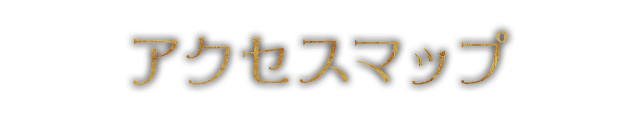 アクセスマップ